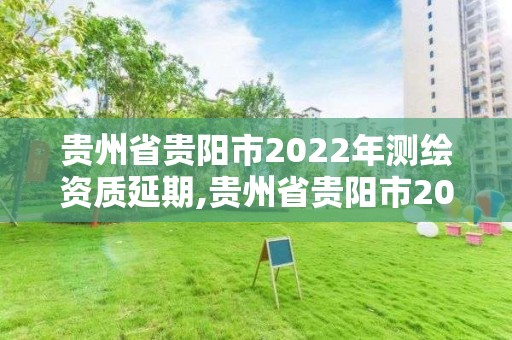 贵州省贵阳市2022年测绘资质延期,贵州省贵阳市20